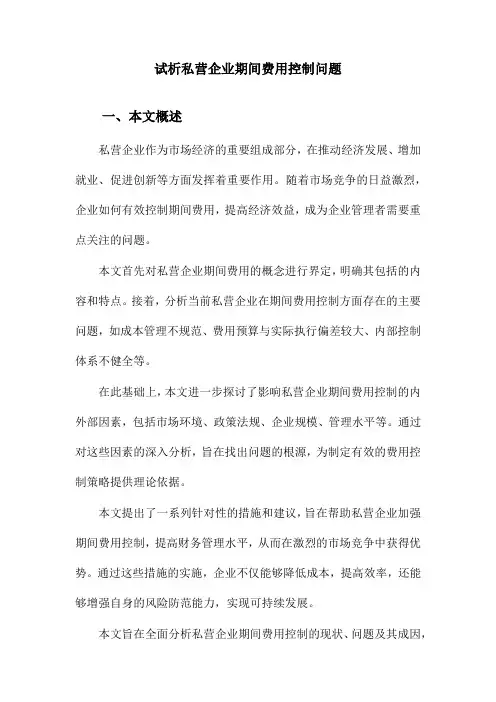 试析私营企业期间费用控制问题

一、本文概述

私营企业作为市场经济的重要组成部分，在推动经济发展、增加就业、促进创新等方面发挥着重要作用。随着市场竞争的日益激烈，企业如何有效控制期间费用，提高经济效益，成为企业管理者需要重点关注的问题。

本文首先对私营企业期间费用的概念进行界定，明确其包括的内容和特点。接着，分析当前私营企业在期间费用控制方面存在的主要问题，如成本管理不规范、费用预算与实际执行偏差较大、内部控制体系不健全等。

在此基础上，本文进一步探讨了影响私营企业期间费用控制的内外部因素，包括市场环境、政策法规、企业规模、管理水平等。通过对这些因素的深入分析，旨在找出问题的根源，为制定有效的费用控制策略提供理论依据。

本文提出了一系列针对性的措施和建议，旨在帮助私营企业加强期间费用控制，提高财务管理水平，从而在激烈的市场竞争中获得优势。通过这些措施的实施，企业不仅能够降低成本，提高效率，还能够增强自身的风险防范能力，实现可持续发展。

本文旨在全面分析私营企业期间费用控制的现状、问题及其成因，